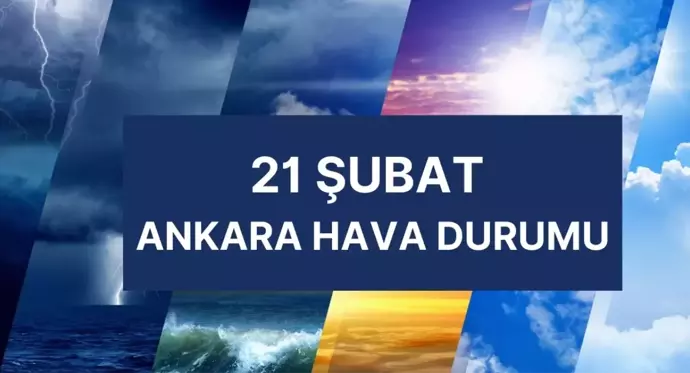 21 ŞUBAT
ANKARA HAVA DURUMU